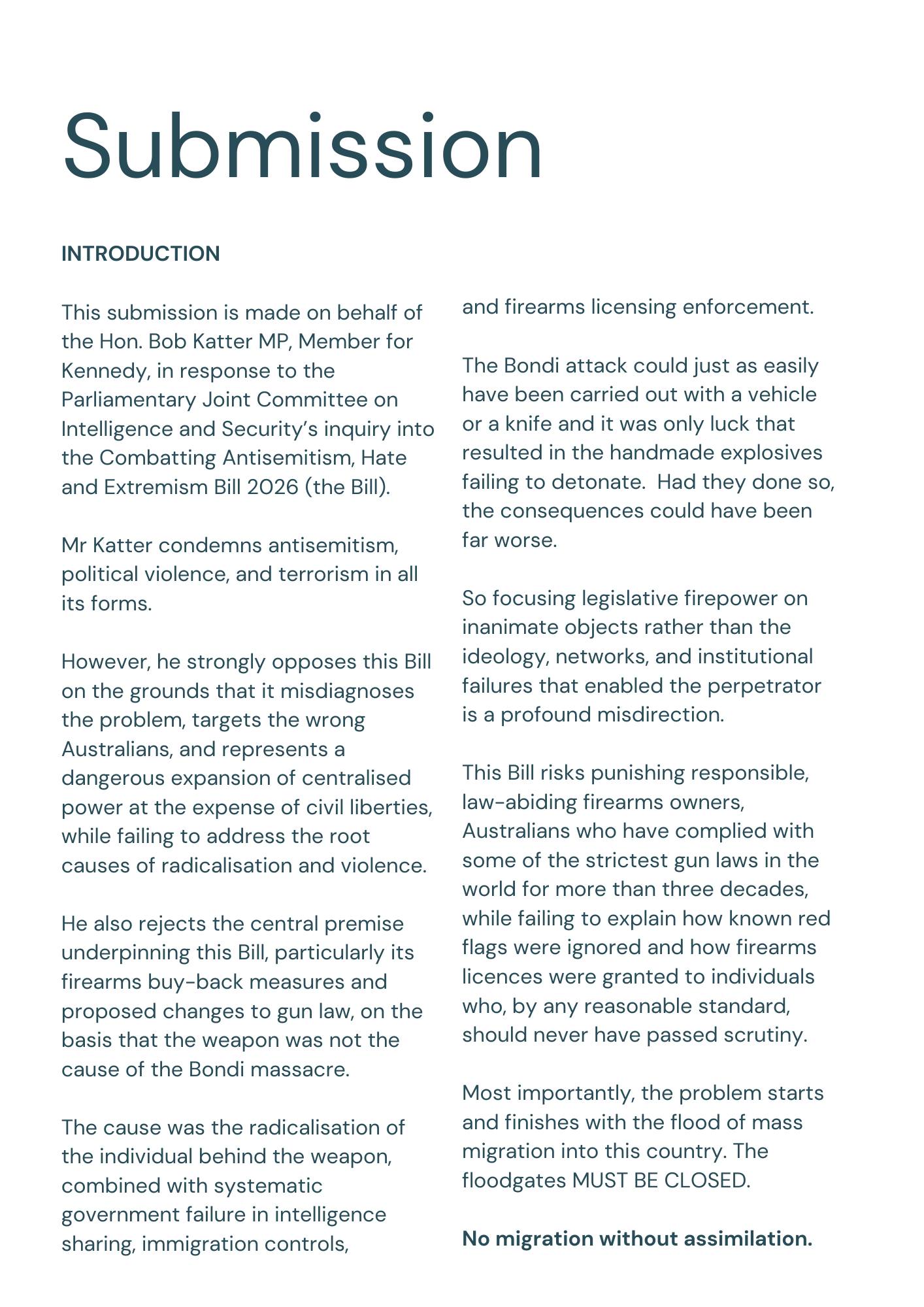 Submission

INTRODUCTION

This submission is made on behalf of the Hon. Bob Katter MP, Member for Kennedy, in response to the Parliamentary Joint Committee on Intelligence and Security's inquiry into the Combatting Antisemitism, Hate and Extremism Bill 2026 (the Bill).

Mr Katter condemns antisemitism, political violence, and terrorism in all its forms.

However, he strongly opposes this Bill on the grounds that it misdiagnoses the problem, targets the wrong Australians, and represents a dangerous expansion of centralised power at the expense of civil liberties, while failing to address the root causes of radicalisation and violence.

He also rejects the central premise underpinning this Bill, particularly its firearms buy-back measures and proposed changes to gun law, on the basis that the weapon was not the cause of the Bondi massacre.

The cause was the radicalisation of the individual behind the weapon, combined with systematic government failure in intelligence sharing, immigration controls, and firearms licensing enforcement.

The Bondi attack could just as easily have been carried out with a vehicle or a knife and it was only luck that resulted in the handmade explosives failing to detonate. Had they done so, the consequences could have been far worse.

So focusing legislative firepower on inanimate objects rather than the ideology, networks, and institutional failures that enabled the perpetrator is a profound misdirection.

This Bill risks punishing responsible, law-abiding firearms owners, Australians who have complied with some of the strictest gun laws in the world for more than three decades, while failing to explain how known red flags were ignored and how firearms licences were granted to individuals who, by any reasonable standard, should never have passed scrutiny.

Most importantly, the problem starts and finishes with the flood of mass migration into this country. The floodgates MUST BE CLOSED.

No migration without assimilation.